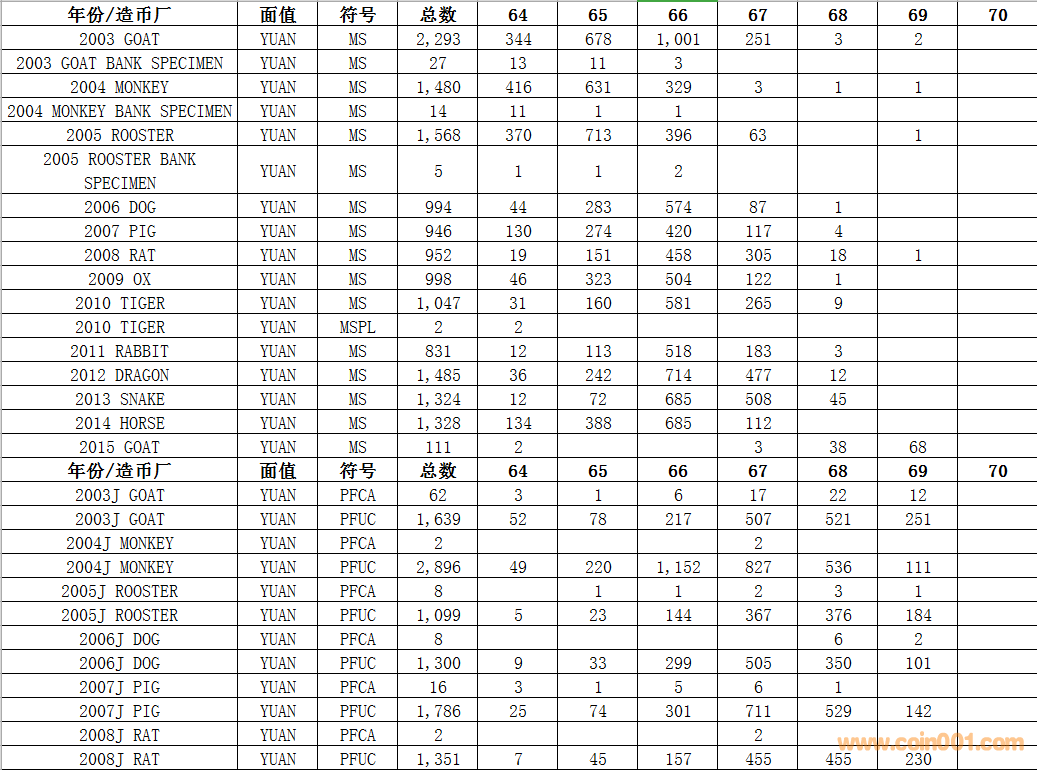 | 年份/造币厂 | 面值 | 符号 | 总数 | 64 | 65 | 66 | 67 | 68 | 69 | 70 |
|---|---|---|---|---|---|---|---|---|---|---|
| 2003 GOAT | YUAN | MS | 2,293 | 344 | 678 | 1,001 | 251 | 3 | 2 | |
| 2003 GOAT BANK SPECIMEN | YUAN | MS | 27 | 13 | 11 | 3 | | | | |
| 2004 MONKEY | YUAN | MS | 1,480 | 416 | 631 | 329 | 3 | 1 | 1 | |
| 2004 MONKEY BANK SPECIMEN | YUAN | MS | 14 | 11 | 1 | 1 | | | | |
| 2005 ROOSTER | YUAN | MS | 1,568 | 370 | 713 | 396 | 63 | | 1 | |
| 2005 ROOSTER BANK SPECIMEN | YUAN | MS | 5 | 1 | 1 | 2 | | | | |
| 2006 DOG | YUAN | MS | 994 | 44 | 283 | 574 | 87 | 1 | | |
| 2007 PIG | YUAN | MS | 946 | 130 | 274 | 420 | 117 | 4 | | |
| 2008 RAT | YUAN | MS | 952 | 19 | 151 | 458 | 305 | 18 | 1 | |
| 2009 OX | YUAN | MS | 998 | 46 | 323 | 504 | 122 | 1 | | |
| 2010 TIGER | YUAN | MS | 1,047 | 31 | 160 | 581 | 265 | 9 | | |
| 2010 TIGER | YUAN | MSPL | 2 | 2 | | | | | | |
| 2011 RABBIT | YUAN | MS | 831 | 12 | 113 | 518 | 183 | 3 | | |
| 2012 DRAGON | YUAN | MS | 1,485 | 36 | 242 | 714 | 477 | 12 | | |
| 2013 SNAKE | YUAN | MS | 1,324 | 12 | 72 | 685 | 508 | 45 | | |
| 2014 HORSE | YUAN | MS | 1,328 | 134 | 388 | 685 | 112 | | | |
| 2015 GOAT | YUAN | MS | 111 | 2 | | | 3 | 38 | 68 | |
| 年份/造币厂 | 面值 | 符号 | 总数 | 64 | 65 | 66 | 67 | 68 | 69 | 70 |
| 2003J GOAT | YUAN | PFCA | 62 | 3 | 1 | 6 | 17 | 22 | 12 | |
| 2003J GOAT | YUAN | PFUC | 1,639 | 52 | 78 | 217 | 507 | 521 | 251 | |
| 2004J MONKEY | YUAN | PFCA | 2 | | | | 2 | | | |
| 2004J MONKEY | YUAN | PFUC | 2,896 | 49 | 220 | 1,152 | 827 | 536 | 111 | |
| 2005J ROOSTER | YUAN | PFCA | 8 | | 1 | 1 | 2 | 3 | 1 | |
| 2005J ROOSTER | YUAN | PFUC | 1,099 | 5 | 23 | 144 | 367 | 376 | 184 | |
| 2006J DOG | YUAN | PFCA | 8 | | | | | 6 | 2 | |
| 2006J DOG | YUAN | PFUC | 1,300 | 9 | 33 | 299 | 505 | 350 | 101 | |
| 2007J PIG | YUAN | PFCA | 16 | 3 | 1 | 5 | 6 | 1 | | |
| 2007J PIG | YUAN | PFUC | 1,786 | 25 | 74 | 301 | 711 | 529 | 142 | |
| 2008J RAT | YUAN | PFCA | 2 | | | | 2 | | | |
| 2008J RAT | YUAN | PFUC | 1,351 | 7 | 45 | 157 | 455 | 455 | 230 | |

www.coin001.com